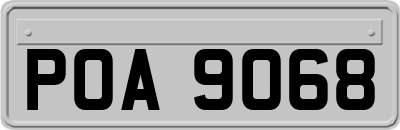 POA 9068